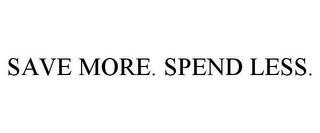 SAVE MORE. SPEND LESS.